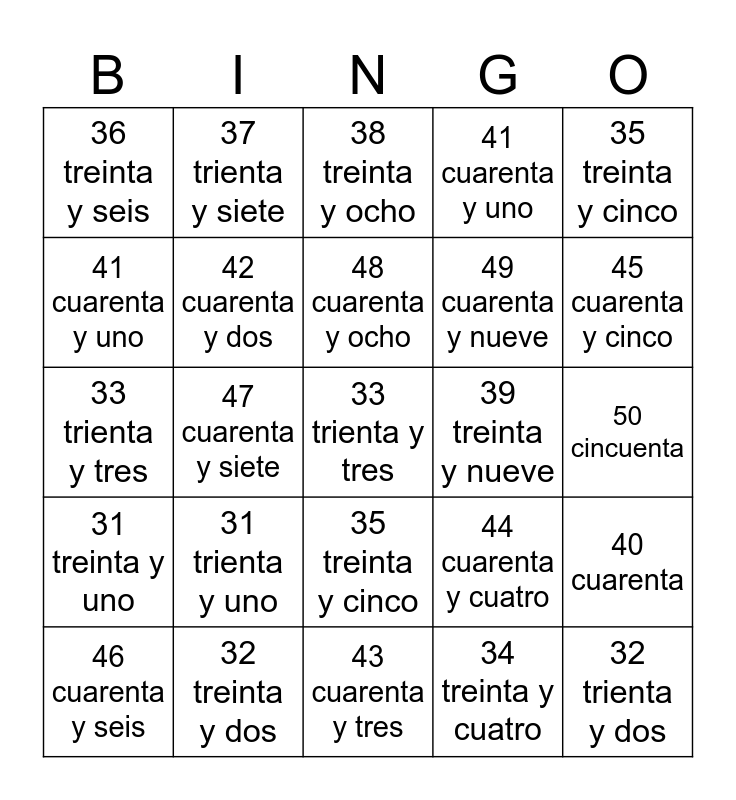 | B | I | N | G | O |
|---|---|---|---|---|
| 36 treinta y seis | 37 trienta y siete | 38 treinta y ocho | 41 cuarenta y uno | 35 treinta y cinco |
| 41 cuarenta y uno | 42 cuarenta y dos | 48 cuarenta y ocho | 49 cuarenta y nueve | 45 cuarenta y cinco |
| 33 trienta y tres | 47 cuarenta y siete | 33 trienta y tres | 39 treinta y nueve | 50 cincuenta |
| 31 treinta y uno | 31 trienta y uno | 35 treinta y cinco | 44 cuarenta y cuatro | 40 cuarenta |
| 46 cuarenta y seis | 32 treinta y dos | 43 cuarenta y tres | 34 treinta y cuatro | 32 trienta y dos |